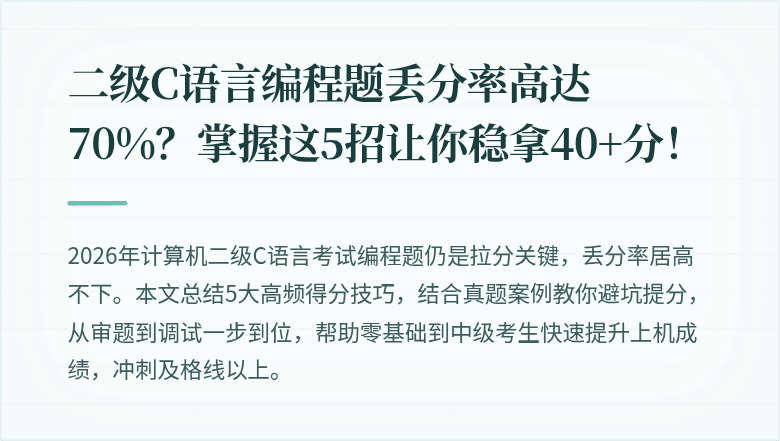 二级C语言编程题丢分率高达70%？掌握这5招让你稳拿40+分！

2026年计算机二级C语言考试编程题仍是拉分关键，丢分率居高不下。本文总结5大高频得分技巧，结合真题案例教你避坑提分，从审题到调试一步到位，帮助零基础到中级考生快速提升上机成绩，冲刺及格线以上。